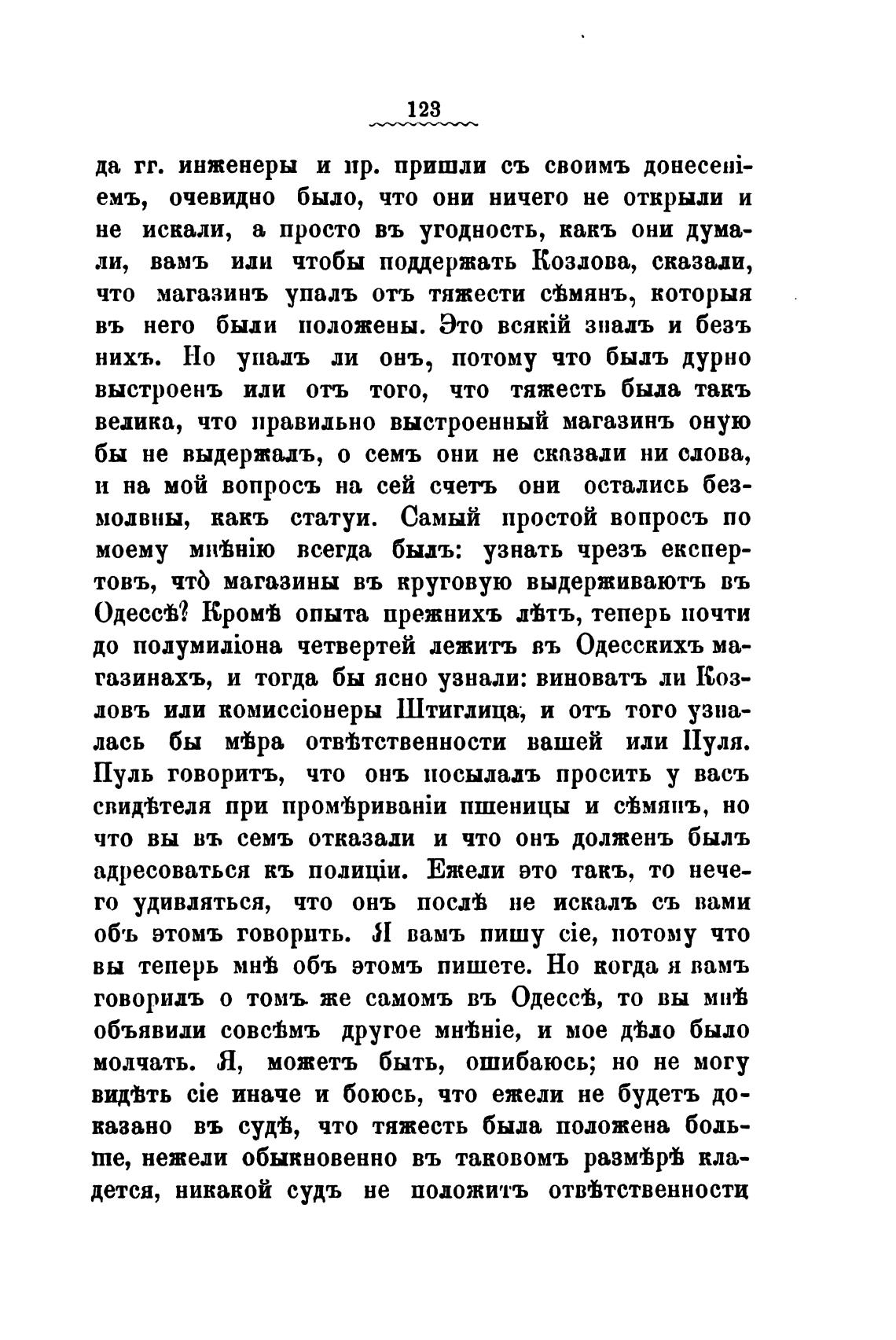 123

да гг. инженеры и пр. пришли съ своимъ донесеніемъ, очевидно было, что они ничего не открыли и не искали, а просто въ угодность, какъ они думали, вамъ или чтобы поддержать Козлова, сказали, что магазинъ упалъ отъ тяжести сѣмянъ, которыя въ него были положены. Это всякій зналъ и безъ нихъ. Но упалъ ли онъ, потому что былъ дурно выстроенъ или отъ того, что тяжесть была такъ велика, что правильно выстроенный магазинъ оную бы не выдержалъ, о семъ они не сказали ни слова, и на мой вопросъ на сей счетъ они остались безмолвны, какъ статуи. Самый простой вопросъ по моему мнѣнію всегда былъ: узнать чрезъ експертовъ, что̀ магазины въ круговую выдерживаютъ въ Одессѣ? Кромѣ опыта прежнихъ лѣтъ, теперь почти до полумиліона четвертей лежитъ въ Одесскихъ магазинахъ, и тогда бы ясно узнали: виноватъ ли Козловъ или комиссіонеры Штиглица, и отъ того узналась бы мѣра отвѣтственности вашей или Пуля. Пуль говоритъ, что онъ посылалъ просить у васъ свидѣтеля при промѣриваніи пшеницы и сѣмянъ, но что вы въ семъ отказали и что онъ долженъ былъ адресоваться къ полиціи. Ежели это такъ, то нечего удивляться, что онъ послѣ не искалъ съ вами объ этомъ говорить. Я вамъ пишу сіе, потому что вы теперь мнѣ объ этомъ пишете. Но когда я вамъ говорилъ о томъ же самомъ въ Одессѣ, то вы мнѣ объявили совсѣмъ другое мнѣніе, и мое дѣло было молчать. Я, можетъ быть, ошибаюсь; но не могу видѣть сіе иначе и боюсь, что ежели не будетъ доказано въ судѣ, что тяжесть была положена больше, нежели обыкновенно въ таковомъ размѣрѣ кладется, никакой судъ не положитъ отвѣтственности